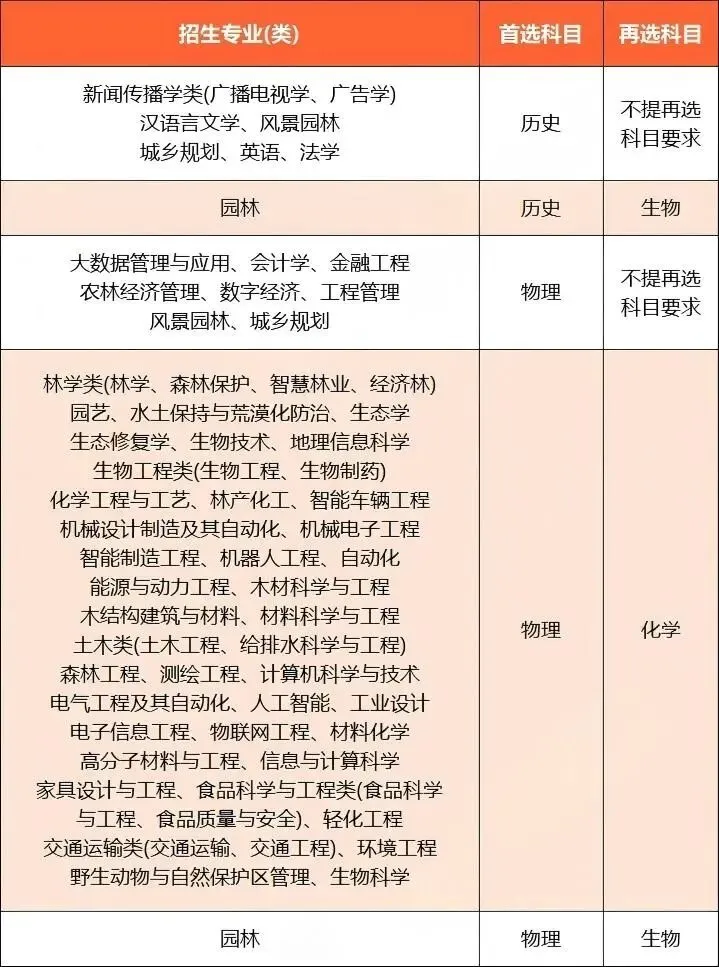 | 招生专业(类) | 首选科目 | 再选科目 |
|---|---|---|
| 新闻传播学类(广播电视学、广告学) 汉语言文学、风景园林 城乡规划、英语、法学 | 历史 | 不提再选科目要求 |
| 园林 | 历史 | 生物 |
| 大数据管理与应用、会计学、金融工程 农林经济管理、数字经济、工程管理 风景园林、城乡规划 | 物理 | 不提再选科目要求 |
| 林学类(林学、森林保护、智慧林业、经济林) 园艺、水土保持与荒漠化防治、生态学 生态修复学、生物技术、地理信息科学 生物工程类(生物工程、生物制药) 化学工程与工艺、林产化工、智能车辆工程 机械设计制造及其自动化、机械电子工程 智能制造工程、机器人工程、自动化 能源与动力工程、木材科学与工程 木结构建筑与材料、材料科学与工程 土木类(土木工程、给排水科学与工程) 森林工程、测绘工程、计算机科学与技术 电气工程及其自动化、人工智能、工业设计 电子信息工程、物联网工程、材料化学 高分子材料与工程、信息与计算科学 家具设计与工程、食品科学与工程类(食品科学与工程、食品质量与安全)、轻化工程 交通运输类(交通运输、交通工程)、环境工程 野生动物与自然保护区管理、生物科学 | 物理 | 化学 |
| 园林 | 物理 | 生物 |